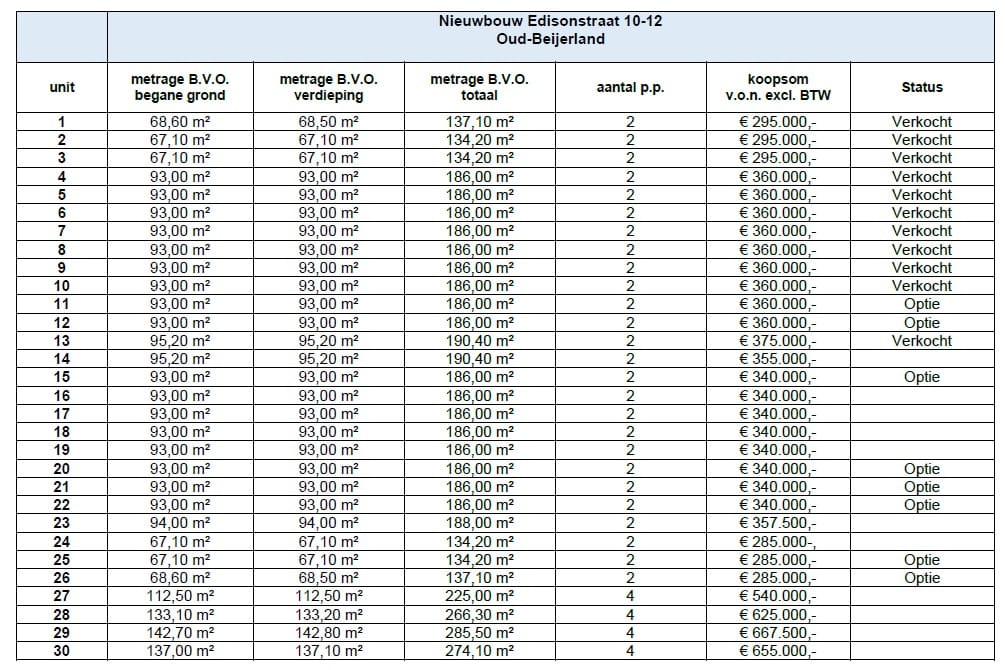 Nieuwbouw Edisonstraat 10-12
Oud-Beijerland

| unit | metrage B.V.O. begane grond | metrage B.V.O. verdieping | metrage B.V.O. totaal | aantal p.p. | koopsom v.o.n. excl. BTW | Status |
|---|---|---|---|---|---|---|
| 1 | 68,60 m² | 68,50 m² | 137,10 m² | 2 | € 295.000,- | Verkocht |
| 2 | 67,10 m² | 67,10 m² | 134,20 m² | 2 | € 295.000,- | Verkocht |
| 3 | 67,10 m² | 67,10 m² | 134,20 m² | 2 | € 295.000,- | Verkocht |
| 4 | 93,00 m² | 93,00 m² | 186,00 m² | 2 | € 360.000,- | Verkocht |
| 5 | 93,00 m² | 93,00 m² | 186,00 m² | 2 | € 360.000,- | Verkocht |
| 6 | 93,00 m² | 93,00 m² | 186,00 m² | 2 | € 360.000,- | Verkocht |
| 7 | 93,00 m² | 93,00 m² | 186,00 m² | 2 | € 360.000,- | Verkocht |
| 8 | 93,00 m² | 93,00 m² | 186,00 m² | 2 | € 360.000,- | Verkocht |
| 9 | 93,00 m² | 93,00 m² | 186,00 m² | 2 | € 360.000,- | Verkocht |
| 10 | 93,00 m² | 93,00 m² | 186,00 m² | 2 | € 360.000,- | Verkocht |
| 11 | 93,00 m² | 93,00 m² | 186,00 m² | 2 | € 360.000,- | Optie |
| 12 | 93,00 m² | 93,00 m² | 186,00 m² | 2 | € 360.000,- | Optie |
| 13 | 95,20 m² | 95,20 m² | 190,40 m² | 2 | € 375.000,- | Verkocht |
| 14 | 95,20 m² | 95,20 m² | 190,40 m² | 2 | € 355.000,- | |
| 15 | 93,00 m² | 93,00 m² | 186,00 m² | 2 | € 340.000,- | Optie |
| 16 | 93,00 m² | 93,00 m² | 186,00 m² | 2 | € 340.000,- | |
| 17 | 93,00 m² | 93,00 m² | 186,00 m² | 2 | € 340.000,- | |
| 18 | 93,00 m² | 93,00 m² | 186,00 m² | 2 | € 340.000,- | |
| 19 | 93,00 m² | 93,00 m² | 186,00 m² | 2 | € 340.000,- | |
| 20 | 93,00 m² | 93,00 m² | 186,00 m² | 2 | € 340.000,- | Optie |
| 21 | 93,00 m² | 93,00 m² | 186,00 m² | 2 | € 340.000,- | Optie |
| 22 | 93,00 m² | 93,00 m² | 186,00 m² | 2 | € 340.000,- | Optie |
| 23 | 94,00 m² | 94,00 m² | 188,00 m² | 2 | € 357.500,- | |
| 24 | 67,10 m² | 67,10 m² | 134,20 m² | 2 | € 285.000-, | |
| 25 | 67,10 m² | 67,10 m² | 134,20 m² | 2 | € 285.000,- | Optie |
| 26 | 68,60 m² | 68,50 m² | 137,10 m² | 2 | € 285.000,- | Optie |
| 27 | 112,50 m² | 112,50 m² | 225,00 m² | 4 | € 540.000,- | |
| 28 | 133,10 m² | 133,20 m² | 266,30 m² | 4 | € 625.000,- | |
| 29 | 142,70 m² | 142,80 m² | 285,50 m² | 4 | € 667.500,- | |
| 30 | 137,00 m² | 137,10 m² | 274,10 m² | 4 | € 655.000,- | |